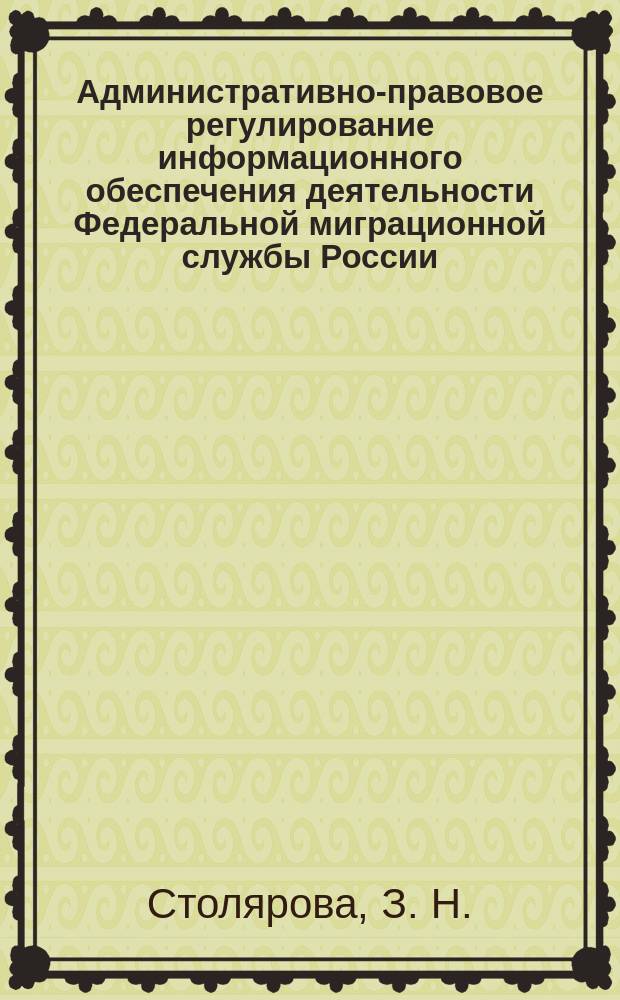 Административно-правовое регулирование информационного обеспечения деятельности Федеральной миграционной службы России

Столярова, З. Н.